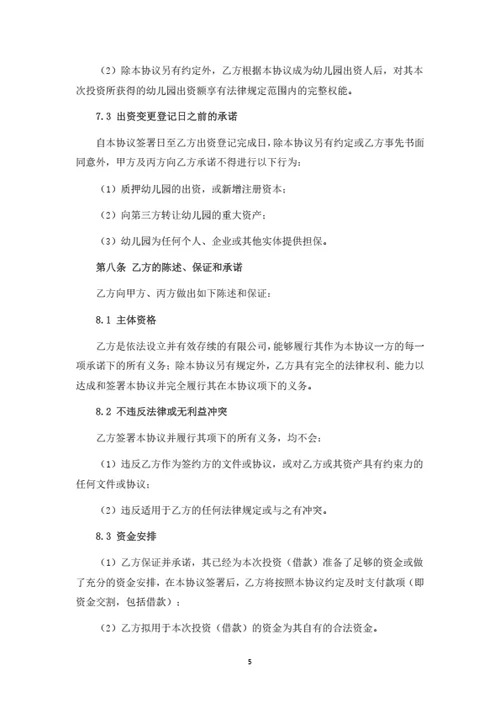 （2）除本协议另有约定外，乙方根据本协议成为幼儿园出资人后，对其本次投资所获得的幼儿园出资额享有法律规定范围内的完整权能。

7.3 出资变更登记日之前的承诺

自本协议签署日至乙方出资登记完成日，除本协议另有约定或乙方事先书面同意外，甲方及丙方向乙方承诺不得进行以下行为：

（1）质押幼儿园的出资，或新增注册资本；

（2）向第三方转让幼儿园的重大资产；

（3）幼儿园为任何个人、企业或其他实体提供担保。

第八条 乙方的陈述、保证和承诺

乙方向甲方、丙方做出如下陈述和保证：

8.1 主体资格

乙方是依法设立并有效存续的有限公司，能够履行其作为本协议一方的每一项承诺下的所有义务；除本协议另有规定外，乙方具有完全的法律权利、能力以达成和签署本协议并完全履行其在本协议项下的义务。

8.2 不违反法律或无利益冲突

乙方签署本协议并履行其项下的所有义务，均不会：

（1）违反乙方作为签约方的文件或协议，或对乙方或其资产具有约束力的任何文件或协议；

（2）违反适用于乙方的任何法律规定或与之有冲突。

8.3 资金安排

（1）乙方保证并承诺，其已经为本次投资（借款）准备了足够的资金或做了充分的资金安排，在本协议签署后，乙方将按照本协议约定及时支付款项（即资金交割，包括借款）；

（2）乙方拟用于本次投资（借款）的资金为其自有的合法资金。

5